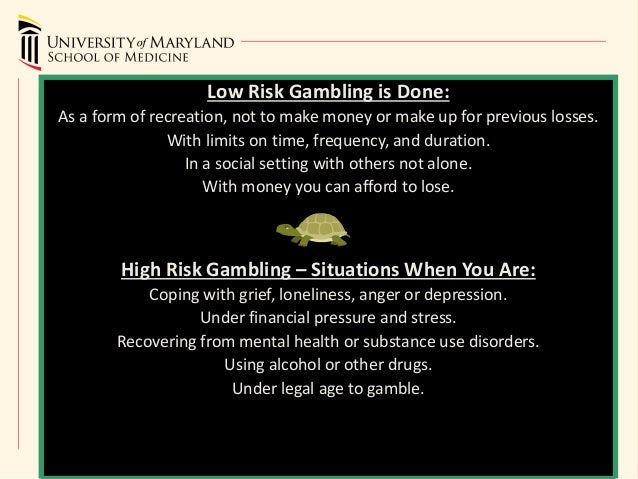 UNIVERSITY of MARYLAND
SCHOOL OF MEDICINE

Low Risk Gambling is Done:

As a form of recreation, not to make money or make up for previous losses.

With limits on time, frequency, and duration.

In a social setting with others not alone.

With money you can afford to lose.

High Risk Gambling – Situations When You Are:

Coping with grief, loneliness, anger or depression.

Under financial pressure and stress.

Recovering from mental health or substance use disorders.

Using alcohol or other drugs.

Under legal age to gamble.